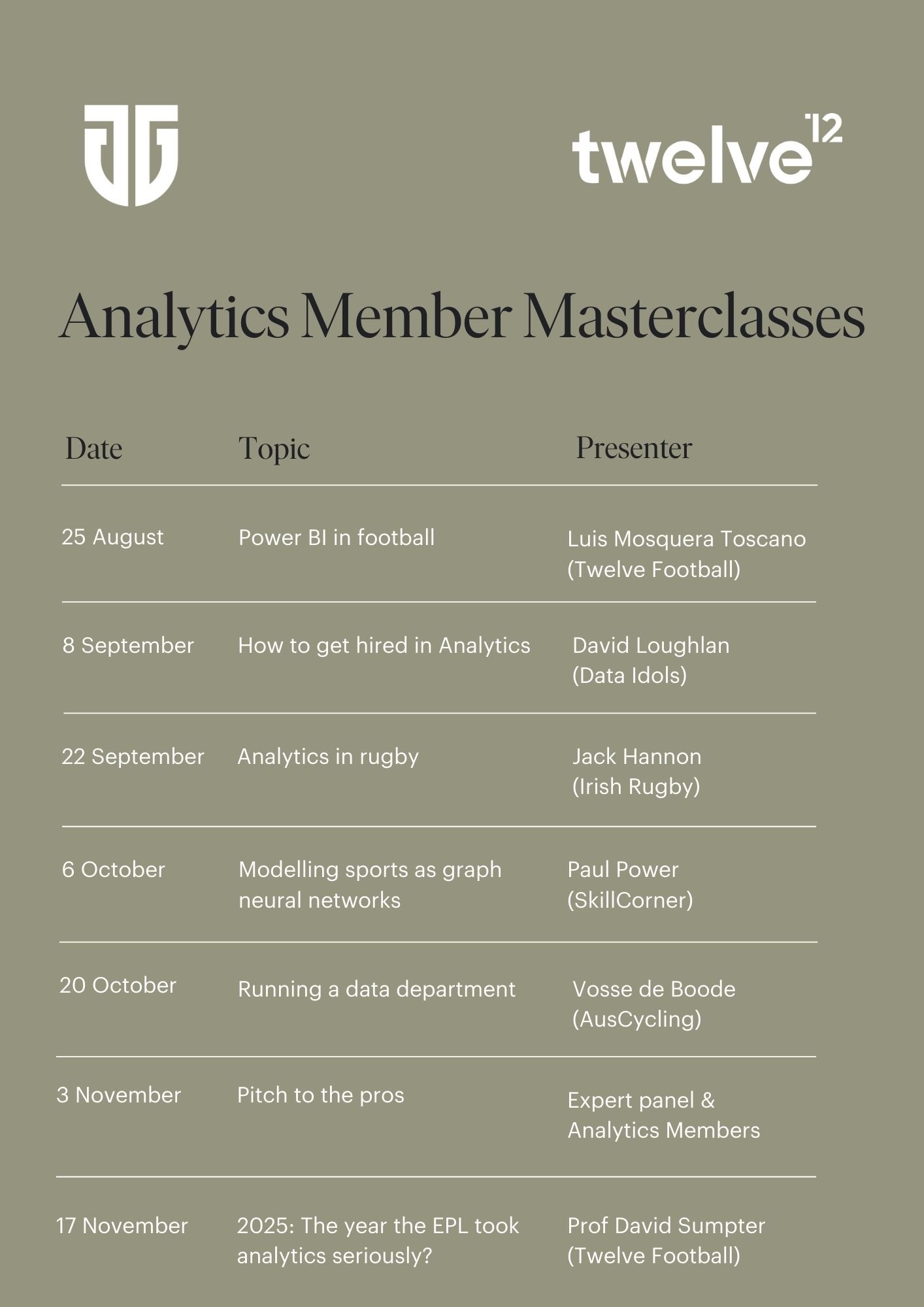 twelve 12

Analytics Member Masterclasses

| Date | Topic | Presenter |
|---|---|---|
| 25 August | Power BI in football | Luis Mosquera Toscano (Twelve Football) |
| 8 September | How to get hired in Analytics | David Loughlan (Data Idols) |
| 22 September | Analytics in rugby | Jack Hannon (Irish Rugby) |
| 6 October | Modelling sports as graph neural networks | Paul Power (SkillCorner) |
| 20 October | Running a data department | Vosse de Boode (AusCycling) |
| 3 November | Pitch to the pros | Expert panel & Analytics Members |
| 17 November | 2025: The year the EPL took analytics seriously? | Prof David Sumpter (Twelve Football) |